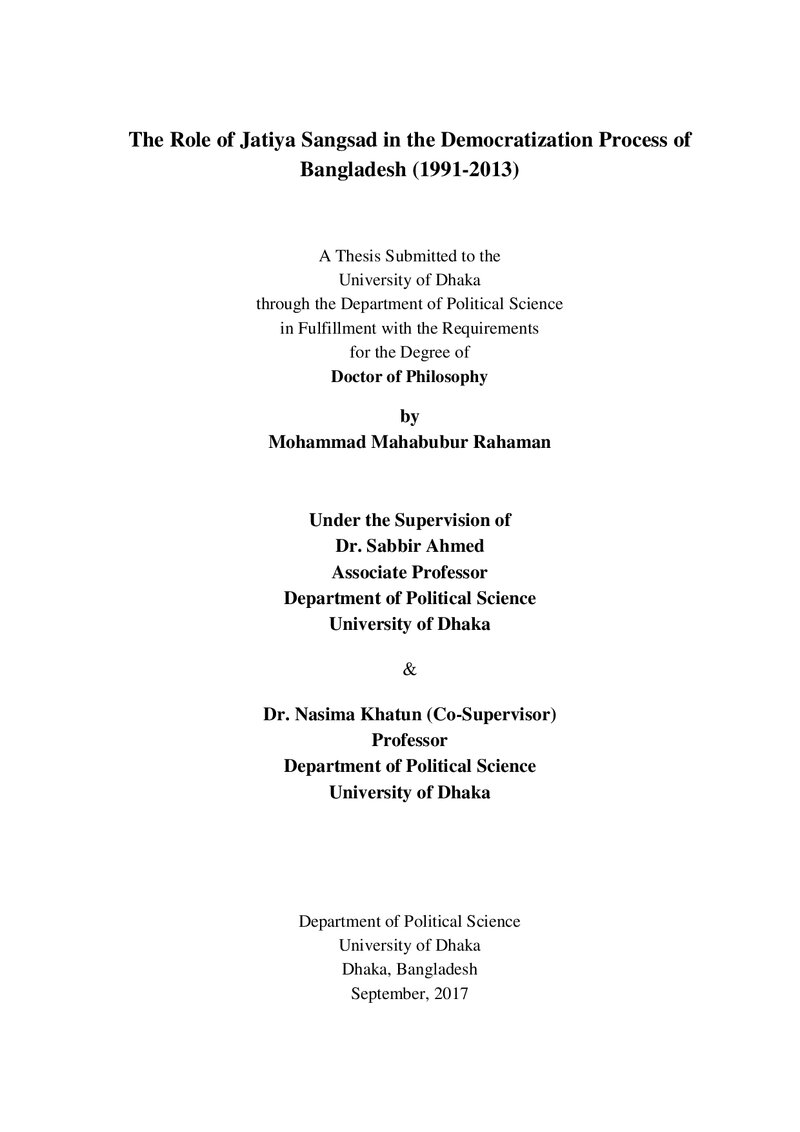 The Role of Jatiya Sangsad in the Democratization Process of Bangladesh (1991-2013)

A Thesis Submitted to the
University of Dhaka
through the Department of Political Science
in Fulfillment with the Requirements
for the Degree of
Doctor of Philosophy

by
Mohammad Mahabubur Rahaman

Under the Supervision of
Dr. Sabbir Ahmed
Associate Professor
Department of Political Science
University of Dhaka

&

Dr. Nasima Khatun (Co-Supervisor)
Professor
Department of Political Science
University of Dhaka

Department of Political Science
University of Dhaka
Dhaka, Bangladesh
September, 2017